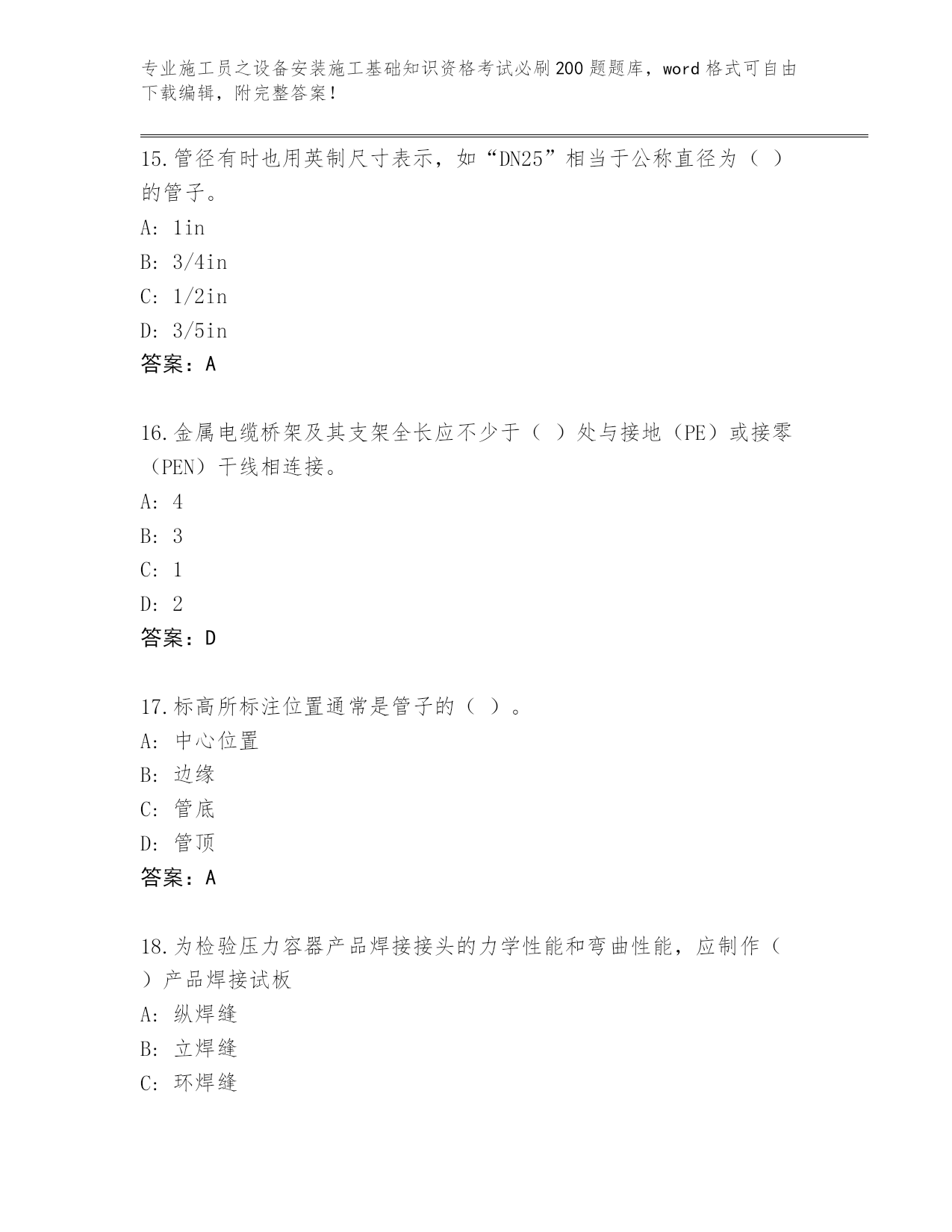 专业施工员之设备安装施工基础知识资格考试必刷200题题库，word格式可自由下载编辑，附完整答案！

15.管径有时也用英制尺寸表示，如“DN25”相当于公称直径为（ ）的管子。

A: 1in

B: 3/4in

C: 1/2in

D: 3/5in

答案：A

16.金属电缆桥架及其支架全长应不少于（ ）处与接地（PE）或接零（PEN）干线相连接。

A: 4

B: 3

C: 1

D: 2

答案：D

17.标高所标注位置通常是管子的（ ）。

A: 中心位置

B: 边缘

C: 管底

D: 管顶

答案：A

18.为检验压力容器产品焊接接头的力学性能和弯曲性能，应制作（ ）产品焊接试板

A: 纵焊缝

B: 立焊缝

C: 环焊缝